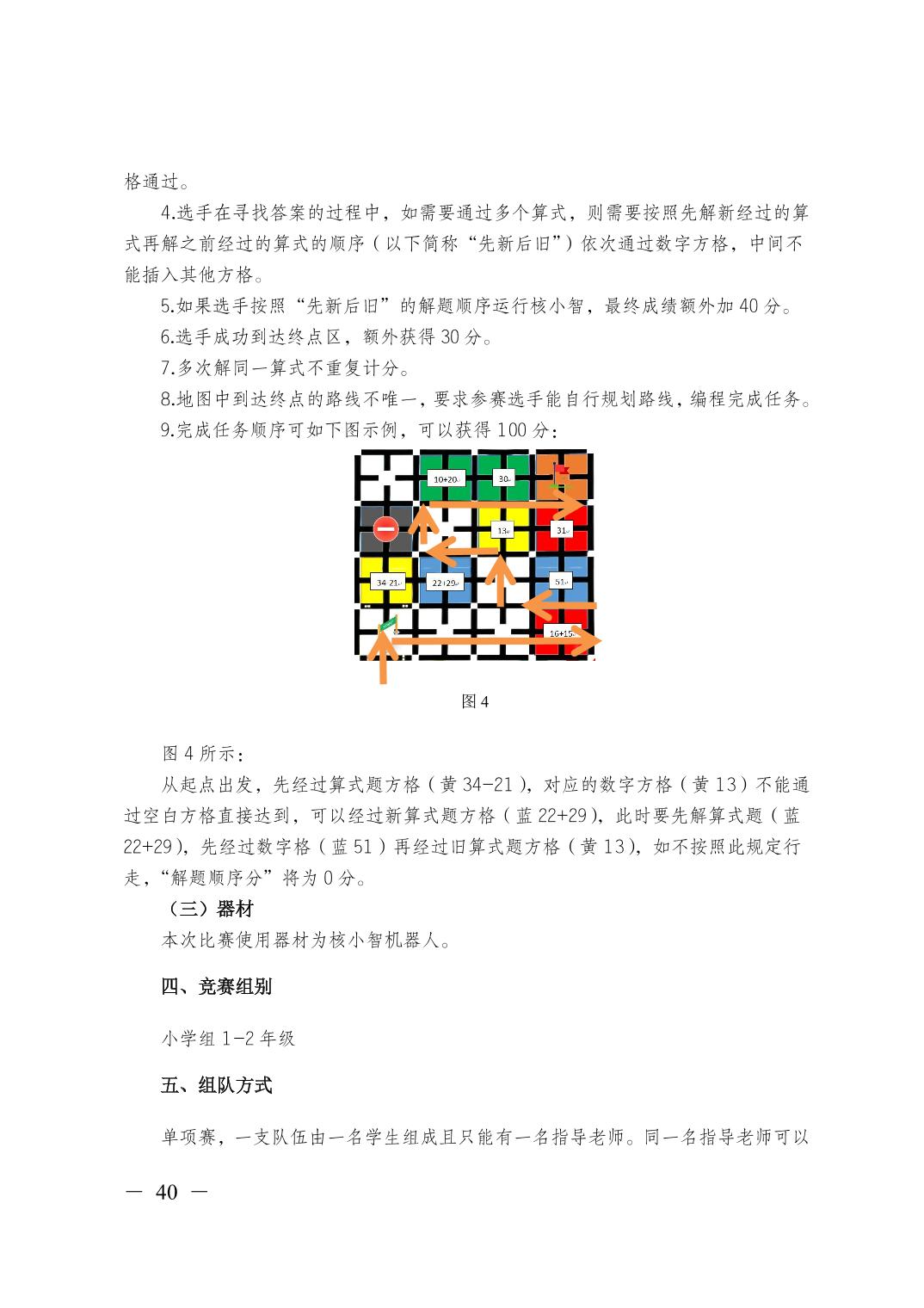 格通过。

4.选手在寻找答案的过程中，如需要通过多个算式，则需要按照先解新经过的算式再解之前经过的算式的顺序（以下简称“先新后旧”）依次通过数字方格，中间不能插入其他方格。

5.如果选手按照“先新后旧”的解题顺序运行核小智，最终成绩额外加 40 分。

6.选手成功到达终点区，额外获得 30 分。

7.多次解同一算式不重复计分。

8.地图中到达终点的路线不唯一，要求参赛选手能自行规划路线，编程完成任务。

9.完成任务顺序可如下图示例，可以获得 100 分：

10+20
30
13
31
34 21
22+29
51
16+15

图 4

图 4 所示：

从起点出发，先经过算式题方格（黄 34-21），对应的数字方格（黄 13）不能通过空白方格直接达到，可以经过新算式题方格（蓝 22+29），此时要先解算式题（蓝 22+29），先经过数字格（蓝 51）再经过旧算式题方格（黄 13），如不按照此规定行走，“解题顺序分”将为 0 分。

（三）器材

本次比赛使用器材为核小智机器人。

四、竞赛组别

小学组 1-2 年级

五、组队方式

单项赛，一支队伍由一名学生组成且只能有一名指导老师。同一名指导老师可以

— 40 —